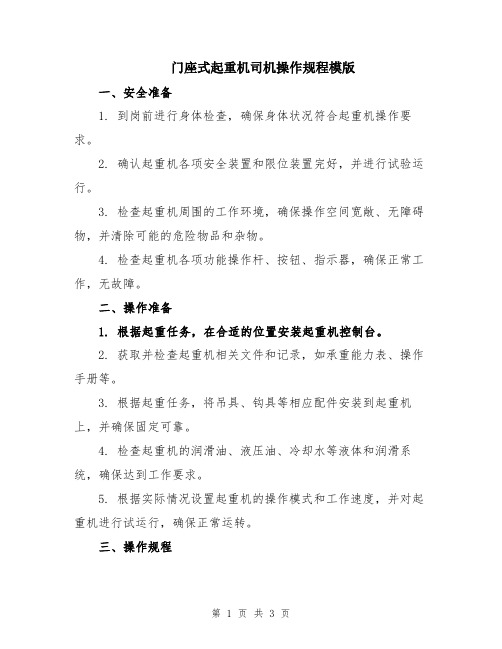 门座式起重机司机操作规程模版

一、安全准备

1. 到岗前进行身体检查，确保身体状况符合起重机操作要求。

2. 确认起重机各项安全装置和限位装置完好，并进行试验运行。

3. 检查起重机周围的工作环境，确保操作空间宽敞、无障碍物，并清除可能的危险物品和杂物。

4. 检查起重机各项功能操作杆、按钮、指示器，确保正常工作，无故障。

二、操作准备

1. 根据起重任务，在合适的位置安装起重机控制台。

2. 获取并检查起重机相关文件和记录，如承重能力表、操作手册等。

3. 根据起重任务，将吊具、钩具等相应配件安装到起重机上，并确保固定可靠。

4. 检查起重机的润滑油、液压油、冷却水等液体和润滑系统，确保达到工作要求。

5. 根据实际情况设置起重机的操作模式和工作速度，并对起重机进行试运行，确保正常运转。

三、操作规程

第 1 页 共 3 页